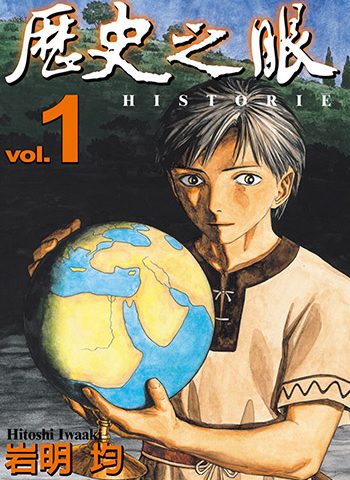 歷史之眼
HISTORIE
vol. 1
Hitoshi Iwaaki
岩明 均